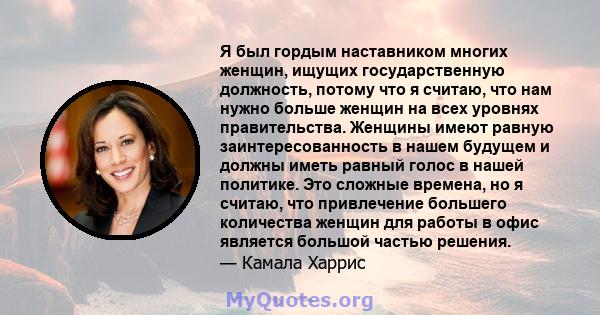 Я был гордым наставником многих женщин, ищущих государственную должность, потому что я считаю, что нам нужно больше женщин на всех уровнях правительства. Женщины имеют равную заинтересованность в нашем будущем и должны иметь равный голос в нашей политике. Это сложные времена, но я считаю, что привлечение большего количества женщин для работы в офис является большой частью решения.
— Камала Харрис

MyQuotes.org